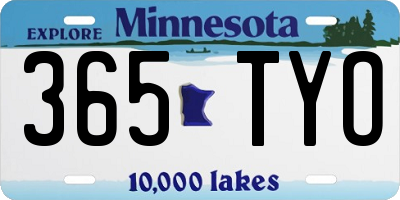 EXPLORE Minnesota

365 TYO

10,000 lakes